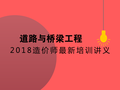 道路与桥梁工程

2018造价师最新培训讲义